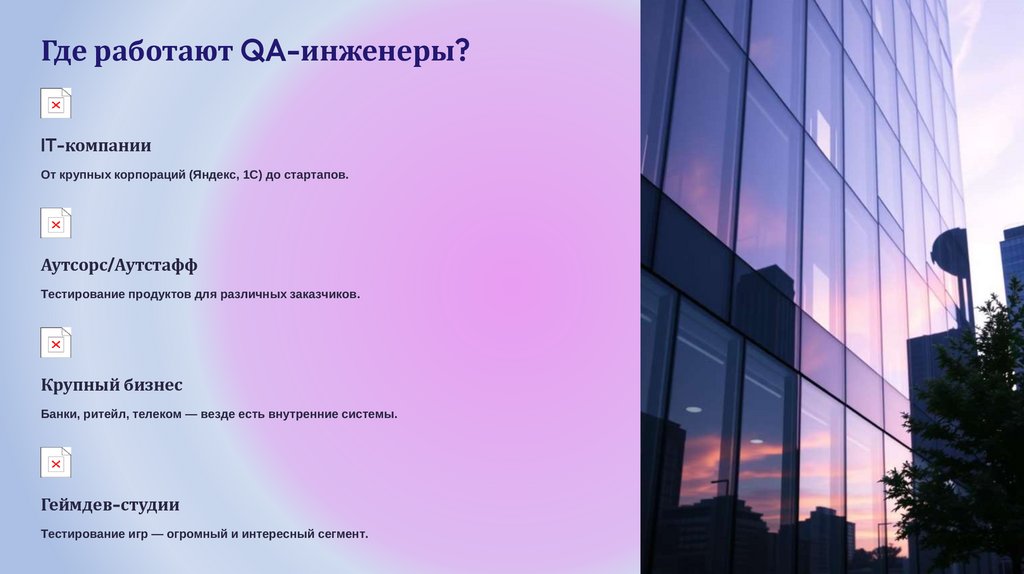 Где работают QA-инженеры?

IT-компании

От крупных корпораций (Яндекс, 1С) до стартапов.

Аутсорс/Аутстафф

Тестирование продуктов для различных заказчиков.

Крупный бизнес

Банки, ритейл, телеком — везде есть внутренние системы.

Геймдев-студии

Тестирование игр — огромный и интересный сегмент.